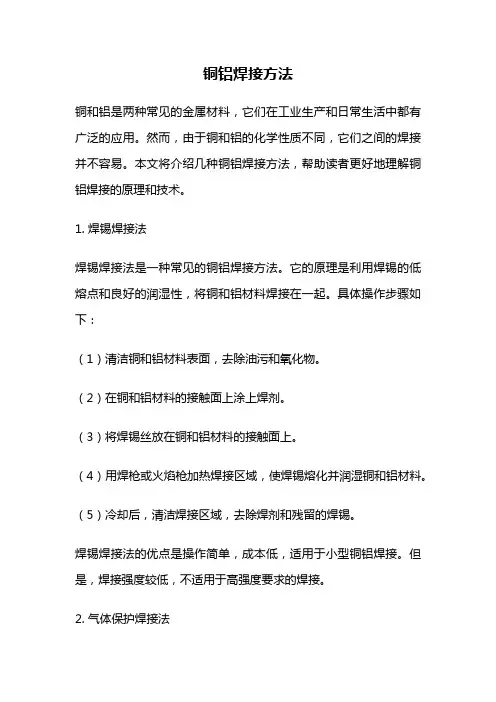 铜铝焊接方法

铜和铝是两种常见的金属材料，它们在工业生产和日常生活中都有广泛的应用。然而，由于铜和铝的化学性质不同，它们之间的焊接并不容易。本文将介绍几种铜铝焊接方法，帮助读者更好地理解铜铝焊接的原理和技术。

1. 焊锡焊接法

焊锡焊接法是一种常见的铜铝焊接方法。它的原理是利用焊锡的低熔点和良好的润湿性，将铜和铝材料焊接在一起。具体操作步骤如下：

（1）清洁铜和铝材料表面，去除油污和氧化物。

（2）在铜和铝材料的接触面上涂上焊剂。

（3）将焊锡丝放在铜和铝材料的接触面上。

（4）用焊枪或火焰枪加热焊接区域，使焊锡熔化并润湿铜和铝材料。

（5）冷却后，清洁焊接区域，去除焊剂和残留的焊锡。

焊锡焊接法的优点是操作简单，成本低，适用于小型铜铝焊接。但是，焊接强度较低，不适用于高强度要求的焊接。

2. 气体保护焊接法